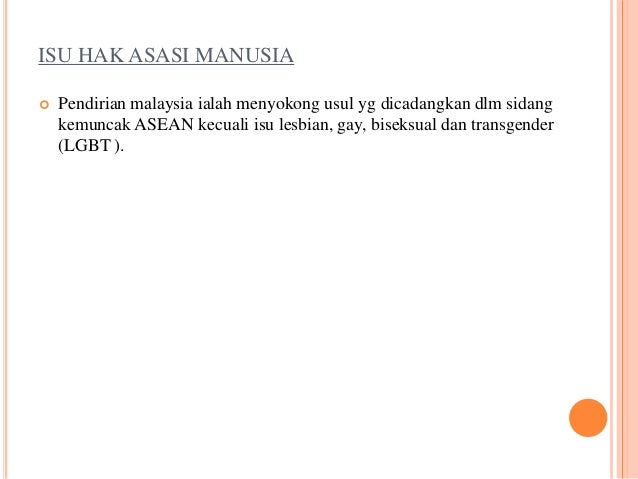 ISU HAK ASASI MANUSIA

Pendirian malaysia ialah menyokong usul yg dicadangkan dlm sidang kemuncak ASEAN kecuali isu lesbian, gay, biseksual dan transgender (LGBT ).